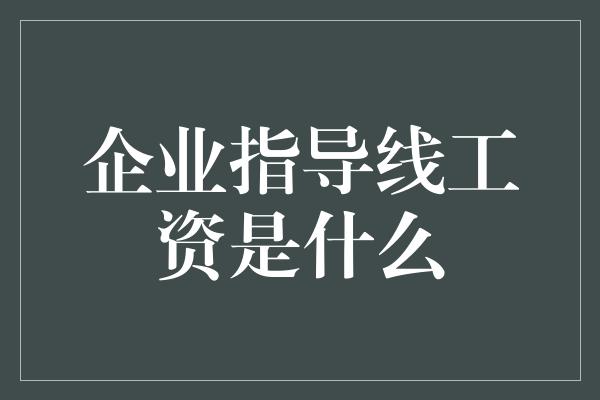 企业指导线工资是什么